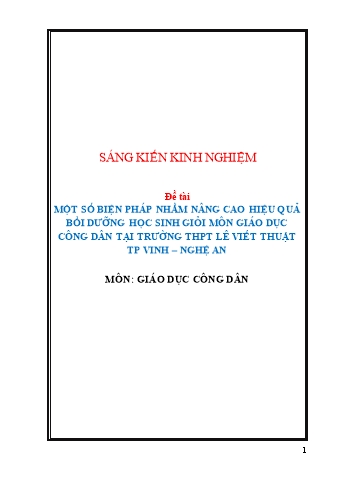 SÁNG KIẾN KINH NGHIỆM

Đề tài
MỘT SỐ BIỆN PHÁP NHẰM NÂNG CAO HIỆU QUẢ BỒI DƯỠNG HỌC SINH GIỎI MÔN GIÁO DỤC CÔNG DÂN TẠI TRƯỜNG THPT LÊ VIẾT THUẬT TP VINH – NGHỆ AN

MÔN: GIÁO DỤC CÔNG DÂN

1